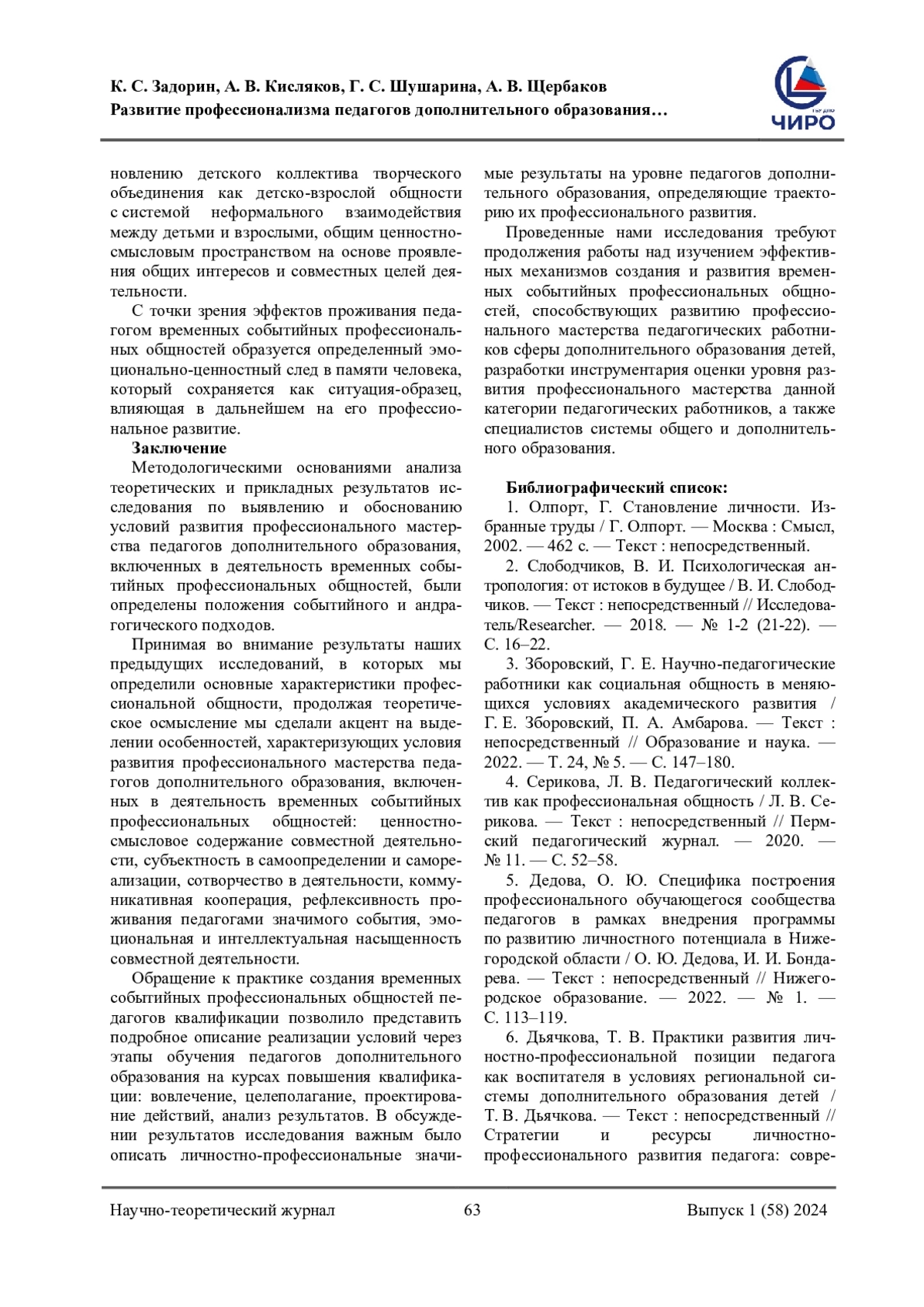 К. С. Задорин, А. В. Кисляков, Г. С. Шушарина, А. В. Щербаков
Развитие профессионализма педагогов дополнительного образования…

ЧИРО

новлению детского коллектива творческого объединения как детско-взрослой общности с системой неформального взаимодействия между детьми и взрослыми, общим ценностно-смысловым пространством на основе проявления общих интересов и совместных целей деятельности.

С точки зрения эффектов проживания педагогом временных событийных профессиональных общностей образуется определенный эмоционально-ценностный след в памяти человека, который сохраняется как ситуация-образец, влияющая в дальнейшем на его профессиональное развитие.

Заключение

Методологическими основаниями анализа теоретических и прикладных результатов исследования по выявлению и обоснованию условий развития профессионального мастерства педагогов дополнительного образования, включенных в деятельность временных событийных профессиональных общностей, были определены положения событийного и андрагогического подходов.

Принимая во внимание результаты наших предыдущих исследований, в которых мы определили основные характеристики профессиональной общности, продолжая теоретическое осмысление мы сделали акцент на выделении особенностей, характеризующих условия развития профессионального мастерства педагогов дополнительного образования, включенных в деятельность временных событийных профессиональных общностей: ценностно-смысловое содержание совместной деятельности, субъектность в самоопределении и самореализации, сотворчество в деятельности, коммуникативная кооперация, рефлексивность проживания педагогами значимого события, эмоциональная и интеллектуальная насыщенность совместной деятельности.

Обращение к практике создания временных событийных профессиональных общностей педагогов квалификации позволило представить подробное описание реализации условий через этапы обучения педагогов дополнительного образования на курсах повышения квалификации: вовлечение, целеполагание, проектирование действий, анализ результатов. В обсуждении результатов исследования важным было описать личностно-профессиональные значимые результаты на уровне педагогов дополнительного образования, определяющие траекторию их профессионального развития.

Проведенные нами исследования требуют продолжения работы над изучением эффективных механизмов создания и развития временных событийных профессиональных общностей, способствующих развитию профессионального мастерства педагогических работников сферы дополнительного образования детей, разработки инструментария оценки уровня развития профессионального мастерства данной категории педагогических работников, а также специалистов системы общего и дополнительного образования.

Библиографический список:

1. Олпорт, Г. Становление личности. Избранные труды / Г. Олпорт. — Москва : Смысл, 2002. — 462 с. — Текст : непосредственный.

2. Слободчиков, В. И. Психологическая антропология: от истоков в будущее / В. И. Слободчиков. — Текст : непосредственный // Исследователь/Researcher. — 2018. — № 1-2 (21-22). — С. 16–22.

3. Зборовский, Г. Е. Научно-педагогические работники как социальная общность в меняющихся условиях академического развития / Г. Е. Зборовский, П. А. Амбарова. — Текст : непосредственный // Образование и наука. — 2022. — Т. 24, № 5. — С. 147–180.

4. Серикова, Л. В. Педагогический коллектив как профессиональная общность / Л. В. Серикова. — Текст : непосредственный // Пермский педагогический журнал. — 2020. — № 11. — С. 52–58.

5. Дедова, О. Ю. Специфика построения профессионального обучающегося сообщества педагогов в рамках внедрения программы по развитию личностного потенциала в Нижегородской области / О. Ю. Дедова, И. И. Бондарева. — Текст : непосредственный // Нижегородское образование. — 2022. — № 1. — С. 113–119.

6. Дьячкова, Т. В. Практики развития личностно-профессиональной позиции педагога как воспитателя в условиях региональной системы дополнительного образования детей / Т. В. Дьячкова. — Текст : непосредственный // Стратегии и ресурсы личностно-профессионального развития педагога: совре-

Научно-теоретический журнал 63 Выпуск 1 (58) 2024